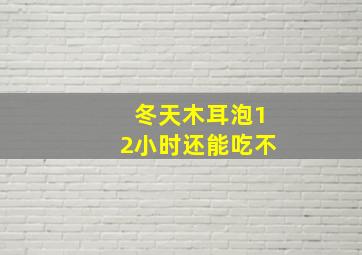 冬天木耳泡12小时还能吃不